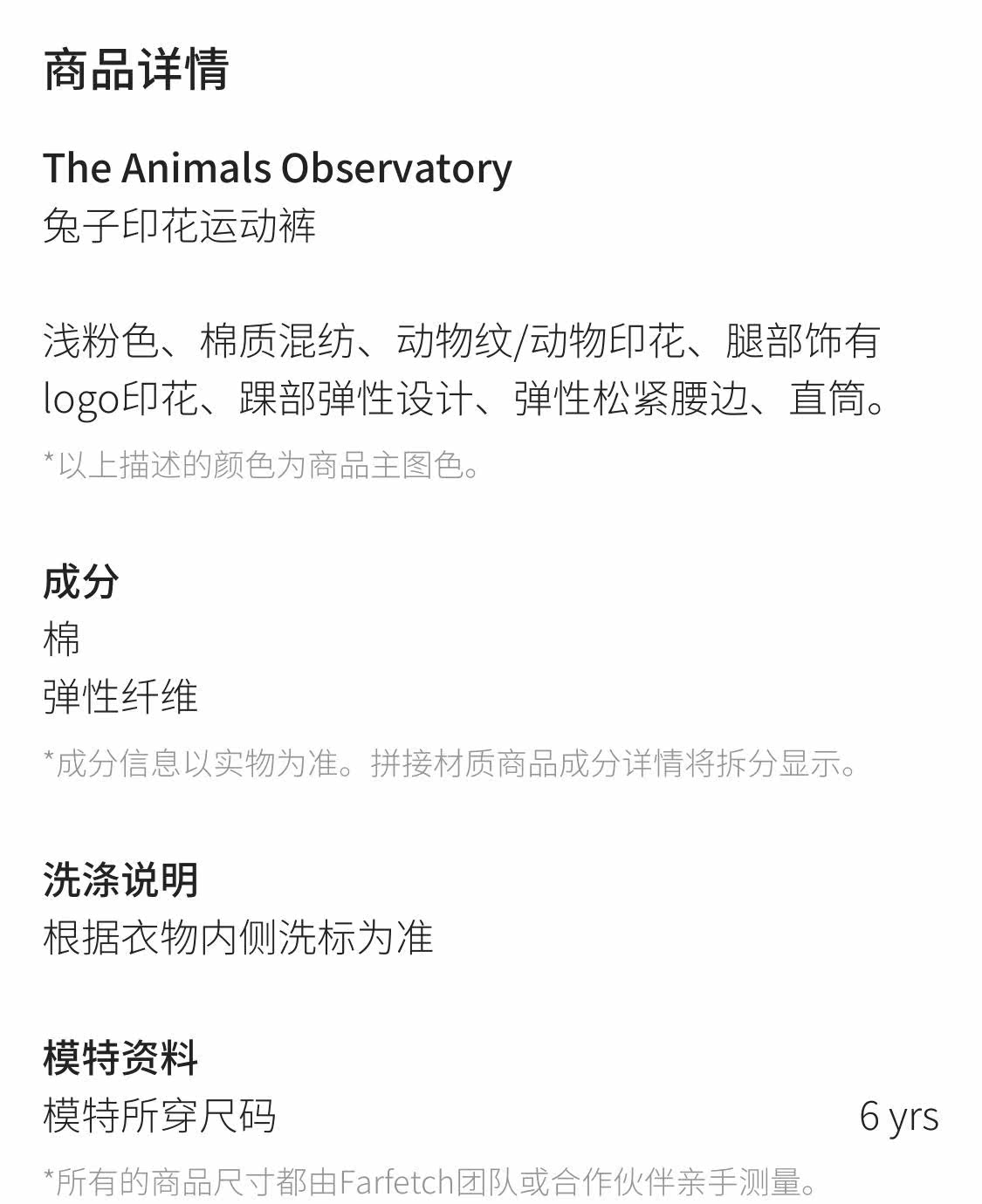 商品详情

The Animals Observatory
兔子印花运动裤

浅粉色、棉质混纺、动物纹/动物印花、腿部饰有logo印花、踝部弹性设计、弹性松紧腰边、直筒。

*以上描述的颜色为商品主图色。

成分
棉
弹性纤维

*成分信息以实物为准。拼接材质商品成分详情将拆分显示。

洗涤说明
根据衣物内侧洗标为准

模特资料
模特所穿尺码 6 yrs

*所有的商品尺寸都由Farfetch团队或合作伙伴亲手测量。